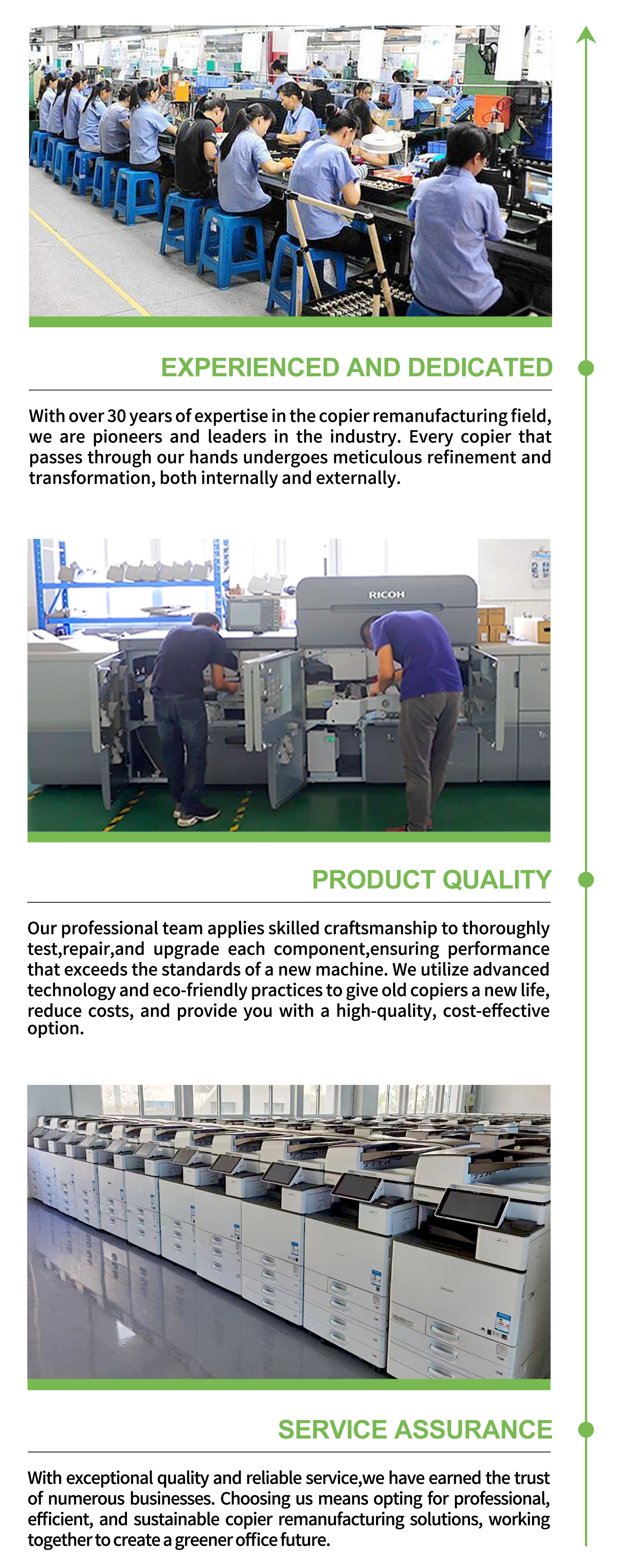 EXPERIENCED AND DEDICATED

With over 30 years of expertise in the copier remanufacturing field, we are pioneers and leaders in the industry. Every copier that passes through our hands undergoes meticulous refinement and transformation, both internally and externally.

RICOH

PRODUCT QUALITY

Our professional team applies skilled craftsmanship to thoroughly test,repair,and upgrade each component,ensuring performance that exceeds the standards of a new machine. We utilize advanced technology and eco-friendly practices to give old copiers a new life, reduce costs, and provide you with a high-quality, cost-effective option.

SERVICE ASSURANCE

With exceptional quality and reliable service,we have earned the trust of numerous businesses. Choosing us means opting for professional, efficient, and sustainable copier remanufacturing solutions, working together to create a greener office future.